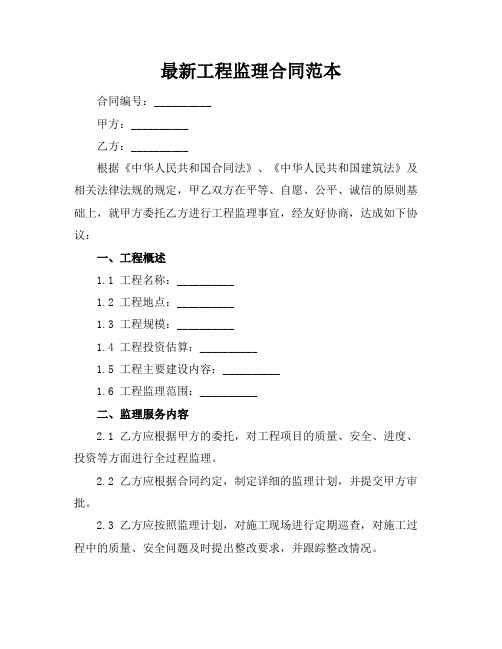 最新工程监理合同范本

合同编号：__________

甲方：__________

乙方：__________

根据《中华人民共和国合同法》、《中华人民共和国建筑法》及相关法律法规的规定，甲乙双方在平等、自愿、公平、诚信的原则基础上，就甲方委托乙方进行工程监理事宜，经友好协商，达成如下协议：

一、工程概述

1.1 工程名称：__________

1.2 工程地点：__________

1.3 工程规模：__________

1.4 工程投资估算：__________

1.5 工程主要建设内容：__________

1.6 工程监理范围：__________

二、监理服务内容

2.1 乙方应根据甲方的委托，对工程项目的质量、安全、进度、投资等方面进行全过程监理。

2.2 乙方应根据合同约定，制定详细的监理计划，并提交甲方审批。

2.3 乙方应按照监理计划，对施工现场进行定期巡查，对施工过程中的质量、安全问题及时提出整改要求，并跟踪整改情况。